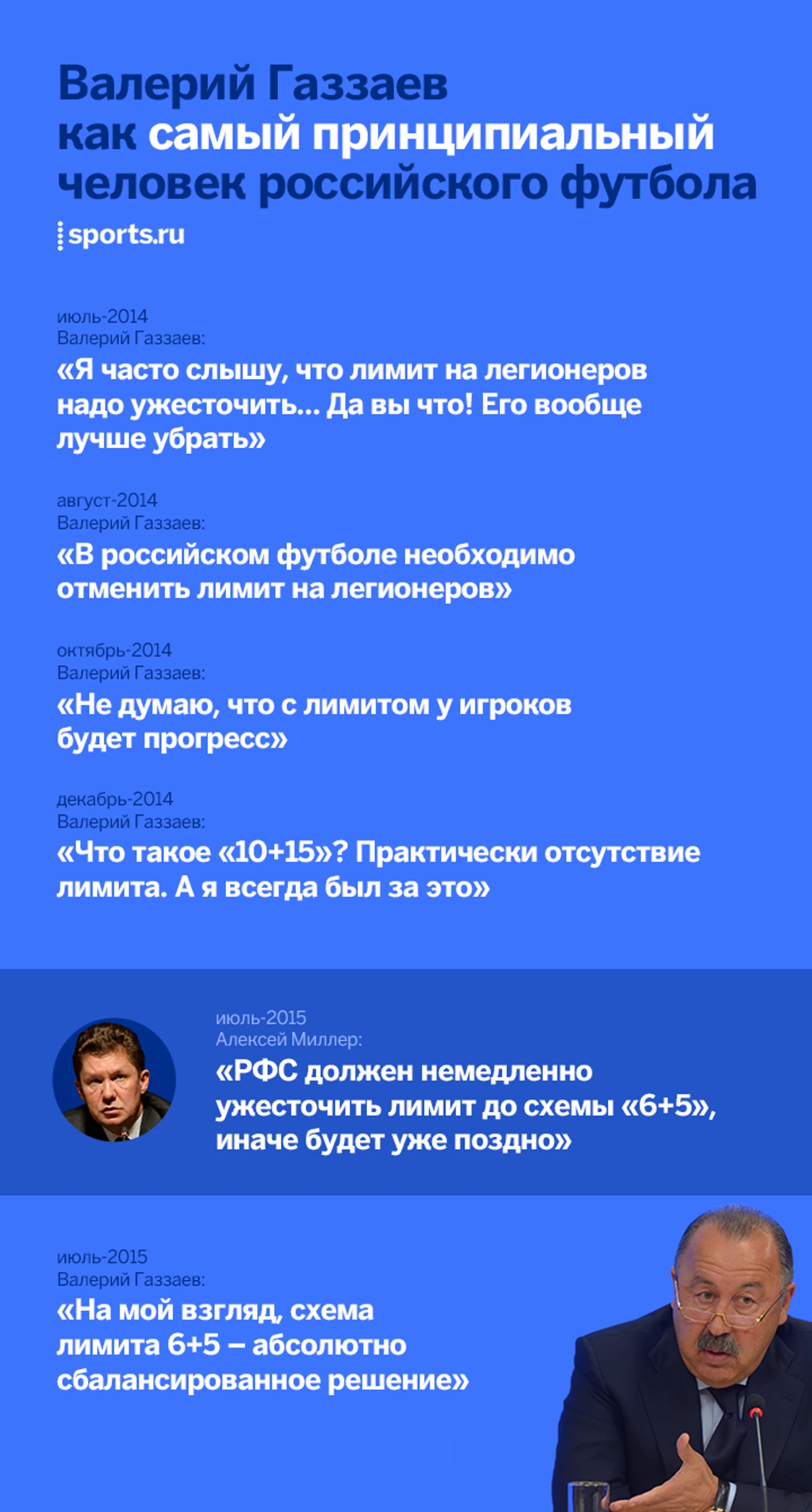 Валерий Газзаев
как самый принципиальный
человек российского футбола

sports.ru

июль-2014
Валерий Газзаев:
«Я часто слышу, что лимит на легионеров надо ужесточить... Да вы что! Его вообще лучше убрать»

август-2014
Валерий Газзаев:
«В российском футболе необходимо отменить лимит на легионеров»

октябрь-2014
Валерий Газзаев:
«Не думаю, что с лимитом у игроков будет прогресс»

декабрь-2014
Валерий Газзаев:
«Что такое «10+15»? Практически отсутствие лимита. А я всегда был за это»

июль-2015
Алексей Миллер:
«РФС должен немедленно ужесточить лимит до схемы «6+5», иначе будет уже поздно»

июль-2015
Валерий Газзаев:
«На мой взгляд, схема лимита 6+5 – абсолютно сбалансированное решение»